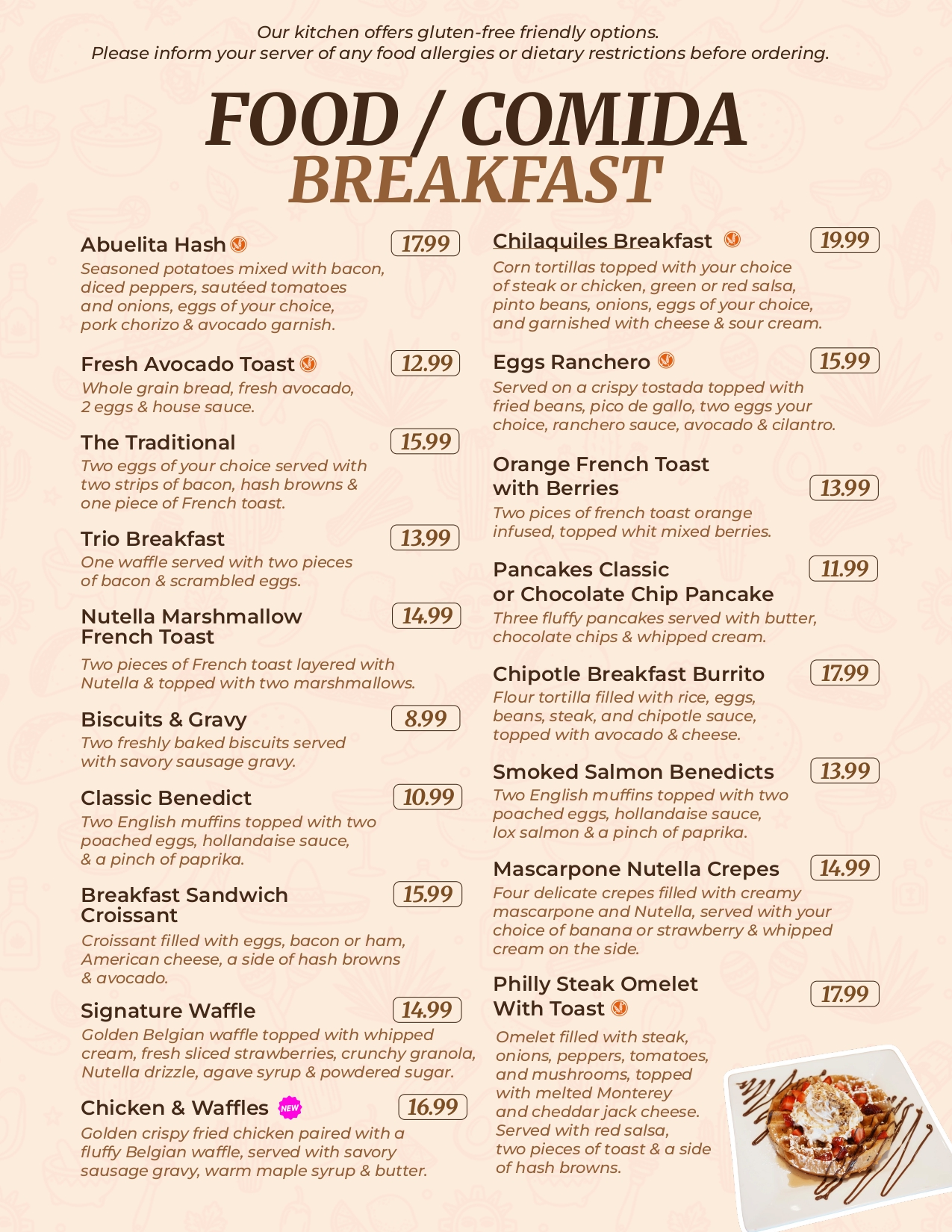 Our kitchen offers gluten-free friendly options.
Please inform your server of any food allergies or dietary restrictions before ordering.

FOOD / COMIDA
BREAKFAST

Abuelita Hash 17.99
Seasoned potatoes mixed with bacon, diced peppers, sautéed tomatoes and onions, eggs of your choice, pork chorizo & avocado garnish.

Fresh Avocado Toast 12.99
Whole grain bread, fresh avocado, 2 eggs & house sauce.

The Traditional 15.99
Two eggs of your choice served with two strips of bacon, hash browns & one piece of French toast.

Trio Breakfast 13.99
One waffle served with two pieces of bacon & scrambled eggs.

Nutella Marshmallow French Toast 14.99
Two pieces of French toast layered with Nutella & topped with two marshmallows.

Biscuits & Gravy 8.99
Two freshly baked biscuits served with savory sausage gravy.

Classic Benedict 10.99
Two English muffins topped with two poached eggs, hollandaise sauce, & a pinch of paprika.

Breakfast Sandwich Croissant 15.99
Croissant filled with eggs, bacon or ham, American cheese, a side of hash browns & avocado.

Signature Waffle 14.99
Golden Belgian waffle topped with whipped cream, fresh sliced strawberries, crunchy granola, Nutella drizzle, agave syrup & powdered sugar.

Chicken & Waffles NEW 16.99
Golden crispy fried chicken paired with a fluffy Belgian waffle, served with savory sausage gravy, warm maple syrup & butter.

Chilaquiles Breakfast 19.99
Corn tortillas topped with your choice of steak or chicken, green or red salsa, pinto beans, onions, eggs of your choice, and garnished with cheese & sour cream.

Eggs Ranchero 15.99
Served on a crispy tostada topped with fried beans, pico de gallo, two eggs your choice, ranchero sauce, avocado & cilantro.

Orange French Toast with Berries 13.99
Two pices of french toast orange infused, topped whit mixed berries.

Pancakes Classic or Chocolate Chip Pancake 11.99
Three fluffy pancakes served with butter, chocolate chips & whipped cream.

Chipotle Breakfast Burrito 17.99
Flour tortilla filled with rice, eggs, beans, steak, and chipotle sauce, topped with avocado & cheese.

Smoked Salmon Benedicts 13.99
Two English muffins topped with two poached eggs, hollandaise sauce, lox salmon & a pinch of paprika.

Mascarpone Nutella Crepes 14.99
Four delicate crepes filled with creamy mascarpone and Nutella, served with your choice of banana or strawberry & whipped cream on the side.

Philly Steak Omelet With Toast 17.99
Omelet filled with steak, onions, peppers, tomatoes, and mushrooms, topped with melted Monterey and cheddar jack cheese. Served with red salsa, two pieces of toast & a side of hash browns.